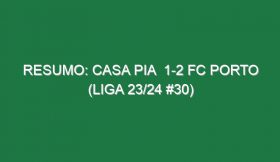 RESUMO: CASA PIA 1-2 FC PORTO (LIGA 23/24 #30)